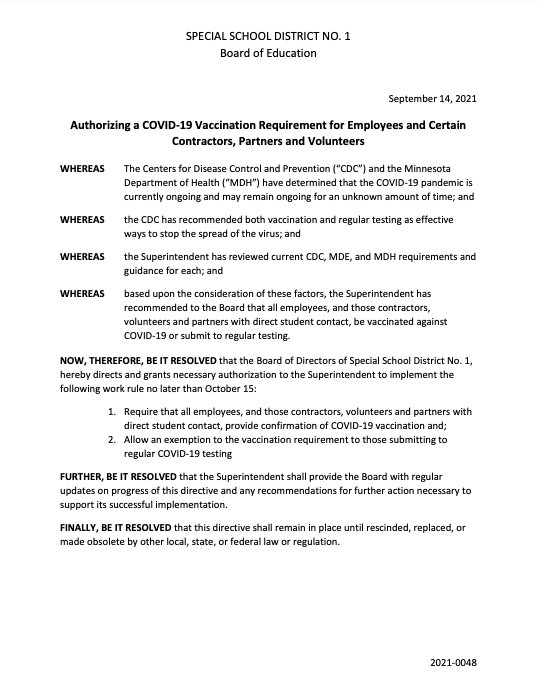 SPECIAL SCHOOL DISTRICT NO. 1
Board of Education

September 14, 2021

Authorizing a COVID-19 Vaccination Requirement for Employees and Certain Contractors, Partners and Volunteers

WHEREAS The Centers for Disease Control and Prevention ("CDC") and the Minnesota Department of Health ("MDH") have determined that the COVID-19 pandemic is currently ongoing and may remain ongoing for an unknown amount of time; and

WHEREAS the CDC has recommended both vaccination and regular testing as effective ways to stop the spread of the virus; and

WHEREAS the Superintendent has reviewed current CDC, MDE, and MDH requirements and guidance for each; and

WHEREAS based upon the consideration of these factors, the Superintendent has recommended to the Board that all employees, and those contractors, volunteers and partners with direct student contact, be vaccinated against COVID-19 or submit to regular testing.

NOW, THEREFORE, BE IT RESOLVED that the Board of Directors of Special School District No. 1, hereby directs and grants necessary authorization to the Superintendent to implement the following work rule no later than October 15:

1. Require that all employees, and those contractors, volunteers and partners with direct student contact, provide confirmation of COVID-19 vaccination and;
2. Allow an exemption to the vaccination requirement to those submitting to regular COVID-19 testing

FURTHER, BE IT RESOLVED that the Superintendent shall provide the Board with regular updates on progress of this directive and any recommendations for further action necessary to support its successful implementation.

FINALLY, BE IT RESOLVED that this directive shall remain in place until rescinded, replaced, or made obsolete by other local, state, or federal law or regulation.

2021-0048